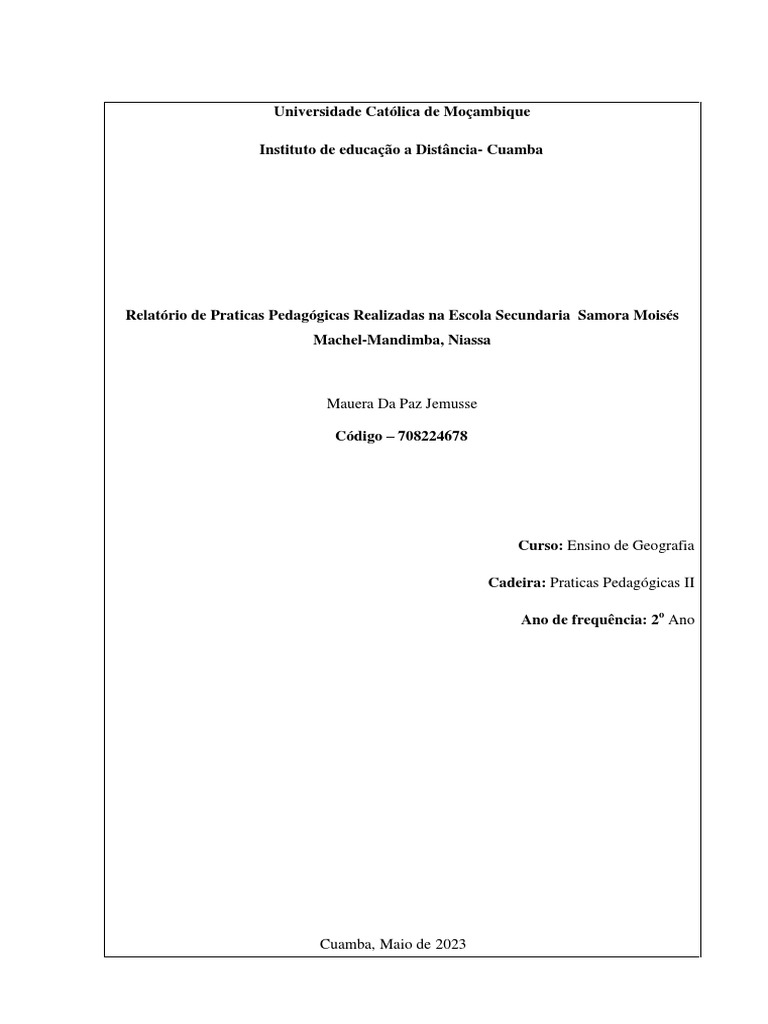 Universidade Católica de Moçambique

Instituto de educação a Distância- Cuamba

Relatório de Praticas Pedagógicas Realizadas na Escola Secundaria Samora Moisés Machel-Mandimba, Niassa

Mauera Da Paz Jemusse

Código – 708224678

Curso: Ensino de Geografia

Cadeira: Praticas Pedagógicas II

Ano de frequência: 2º Ano

Cuamba, Maio de 2023